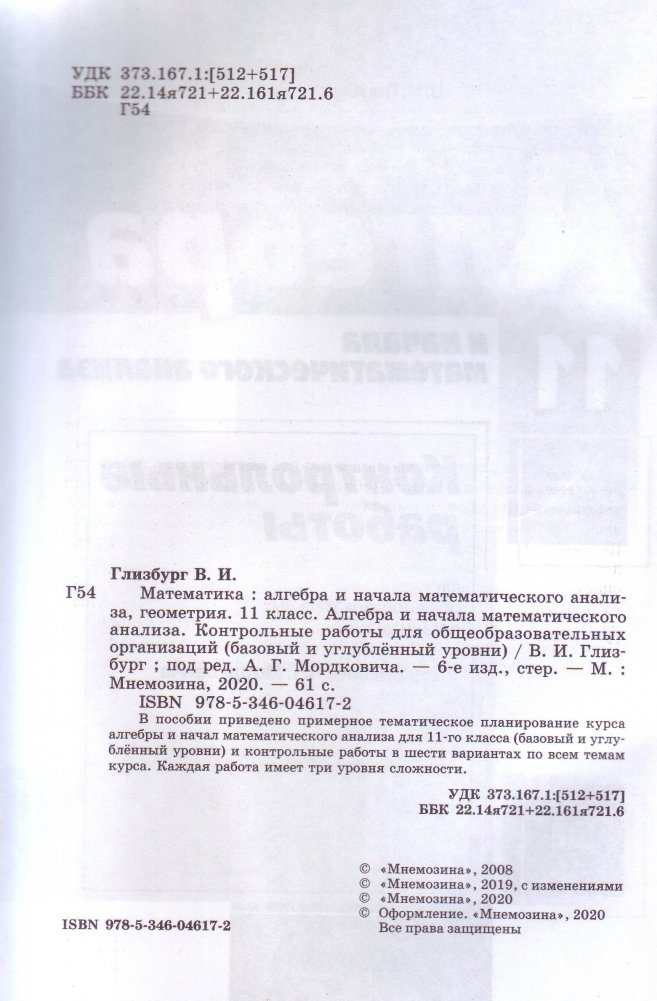 УДК 373.167.1:[512+517]
ББК 22.14я721+22.161я721.6
Г54

Глизбург В. И.
Г54 Математика : алгебра и начала математического анализа, геометрия. 11 класс. Алгебра и начала математического анализа. Контрольные работы для общеобразовательных организаций (базовый и углублённый уровни) / В. И. Глизбург ; под ред. А. Г. Мордковича. — 6-е изд., стер. — М. : Мнемозина, 2020. — 61 с.
ISBN 978-5-346-04617-2

В пособии приведено примерное тематическое планирование курса алгебры и начал математического анализа для 11-го класса (базовый и углублённый уровни) и контрольные работы в шести вариантах по всем темам курса. Каждая работа имеет три уровня сложности.

УДК 373.167.1:[512+517]
ББК 22.14я721+22.161я721.6

© «Мнемозина», 2008
© «Мнемозина», 2019, с изменениями
© «Мнемозина», 2020
© Оформление. «Мнемозина», 2020
Все права защищены

ISBN 978-5-346-04617-2